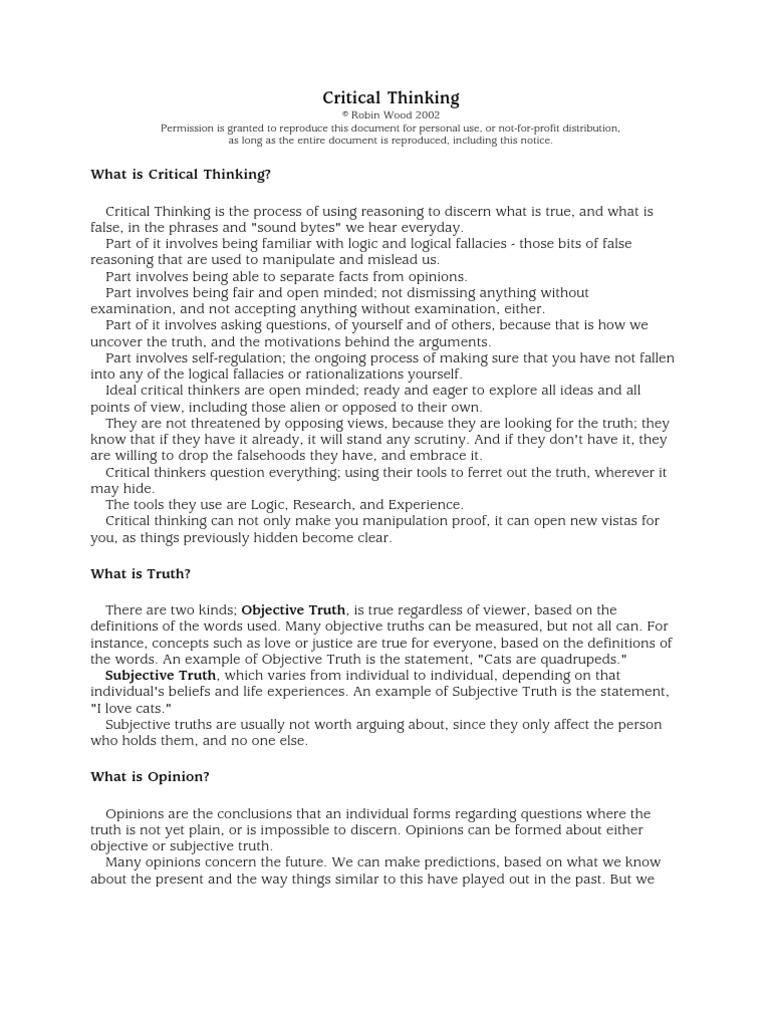 Critical Thinking
© Robin Wood 2002
Permission is granted to reproduce this document for personal use, or not-for-profit distribution, as long as the entire document is reproduced, including this notice.

What is Critical Thinking?

Critical Thinking is the process of using reasoning to discern what is true, and what is false, in the phrases and "sound bytes" we hear everyday.
Part of it involves being familiar with logic and logical fallacies - those bits of false reasoning that are used to manipulate and mislead us.
Part involves being able to separate facts from opinions.
Part involves being fair and open minded; not dismissing anything without examination, and not accepting anything without examination, either.
Part of it involves asking questions, of yourself and of others, because that is how we uncover the truth, and the motivations behind the arguments.
Part involves self-regulation; the ongoing process of making sure that you have not fallen into any of the logical fallacies or rationalizations yourself.
Ideal critical thinkers are open minded; ready and eager to explore all ideas and all points of view, including those alien or opposed to their own.
They are not threatened by opposing views, because they are looking for the truth; they know that if they have it already, it will stand any scrutiny. And if they don't have it, they are willing to drop the falsehoods they have, and embrace it.
Critical thinkers question everything; using their tools to ferret out the truth, wherever it may hide.
The tools they use are Logic, Research, and Experience.
Critical thinking can not only make you manipulation proof, it can open new vistas for you, as things previously hidden become clear.

What is Truth?

There are two kinds; Objective Truth, is true regardless of viewer, based on the definitions of the words used. Many objective truths can be measured, but not all can. For instance, concepts such as love or justice are true for everyone, based on the definitions of the words. An example of Objective Truth is the statement, "Cats are quadrupeds."
Subjective Truth, which varies from individual to individual, depending on that individual's beliefs and life experiences. An example of Subjective Truth is the statement, "I love cats."
Subjective truths are usually not worth arguing about, since they only affect the person who holds them, and no one else.

What is Opinion?

Opinions are the conclusions that an individual forms regarding questions where the truth is not yet plain, or is impossible to discern. Opinions can be formed about either objective or subjective truth.
Many opinions concern the future. We can make predictions, based on what we know about the present and the way things similar to this have played out in the past. But we